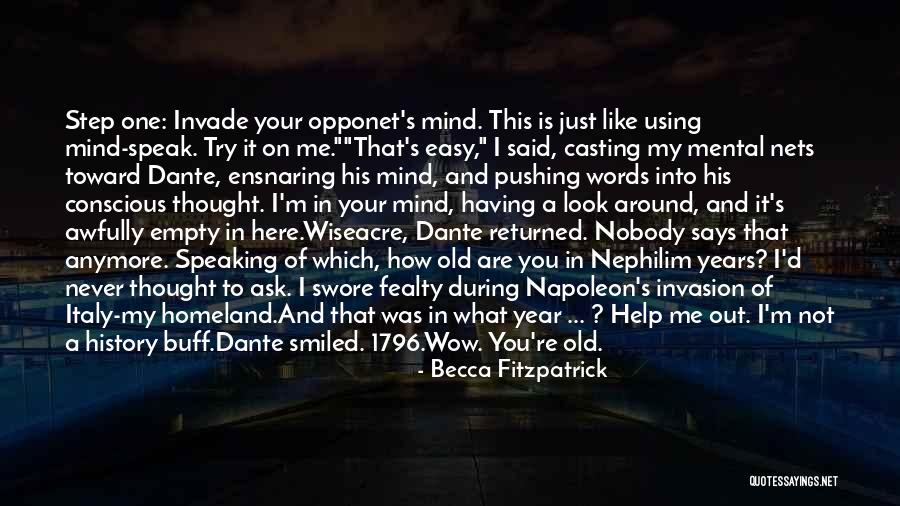 Step one: Invade your opponet's mind. This is just like using mind-speak. Try it on me.""That's easy," I said, casting my mental nets toward Dante, ensnaring his mind, and pushing words into his conscious thought. I'm in your mind, having a look around, and it's awfully empty in here.Wiseacre, Dante returned. Nobody says that anymore. Speaking of which, how old are you in Nephilim years? I'd never thought to ask. I swore fealty during Napoleon's invasion of Italy-my homeland.And that was in what year ... ? Help me out. I'm not a history buff.Dante smiled. 1796.Wow. You're old.

- Becca Fitzpatrick

QUOTESSAYINGS.NET